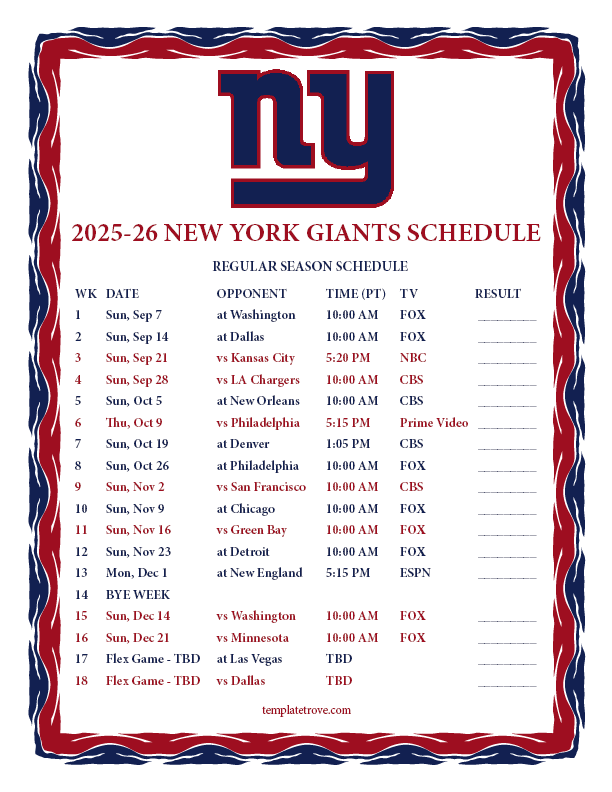 ny

2025-26 NEW YORK GIANTS SCHEDULE

REGULAR SEASON SCHEDULE

| WK | DATE | OPPONENT | TIME (PT) | TV | RESULT |
|---|---|---|---|---|---|
| 1 | Sun, Sep 7 | at Washington | 10:00 AM | FOX | ____ |
| 2 | Sun, Sep 14 | at Dallas | 10:00 AM | FOX | ____ |
| 3 | Sun, Sep 21 | vs Kansas City | 5:20 PM | NBC | ____ |
| 4 | Sun, Sep 28 | vs LA Chargers | 10:00 AM | CBS | ____ |
| 5 | Sun, Oct 5 | at New Orleans | 10:00 AM | CBS | ____ |
| 6 | Thu, Oct 9 | vs Philadelphia | 5:15 PM | Prime Video | ____ |
| 7 | Sun, Oct 19 | at Denver | 1:05 PM | CBS | ____ |
| 8 | Sun, Oct 26 | at Philadelphia | 10:00 AM | FOX | ____ |
| 9 | Sun, Nov 2 | vs San Francisco | 10:00 AM | CBS | ____ |
| 10 | Sun, Nov 9 | at Chicago | 10:00 AM | FOX | ____ |
| 11 | Sun, Nov 16 | vs Green Bay | 10:00 AM | FOX | ____ |
| 12 | Sun, Nov 23 | at Detroit | 10:00 AM | FOX | ____ |
| 13 | Mon, Dec 1 | at New England | 5:15 PM | ESPN | ____ |
| 14 | BYE WEEK | | | | |
| 15 | Sun, Dec 14 | vs Washington | 10:00 AM | FOX | ____ |
| 16 | Sun, Dec 21 | vs Minnesota | 10:00 AM | FOX | ____ |
| 17 | Flex Game - TBD | at Las Vegas | TBD | | ____ |
| 18 | Flex Game - TBD | vs Dallas | TBD | | ____ |

templatetrove.com